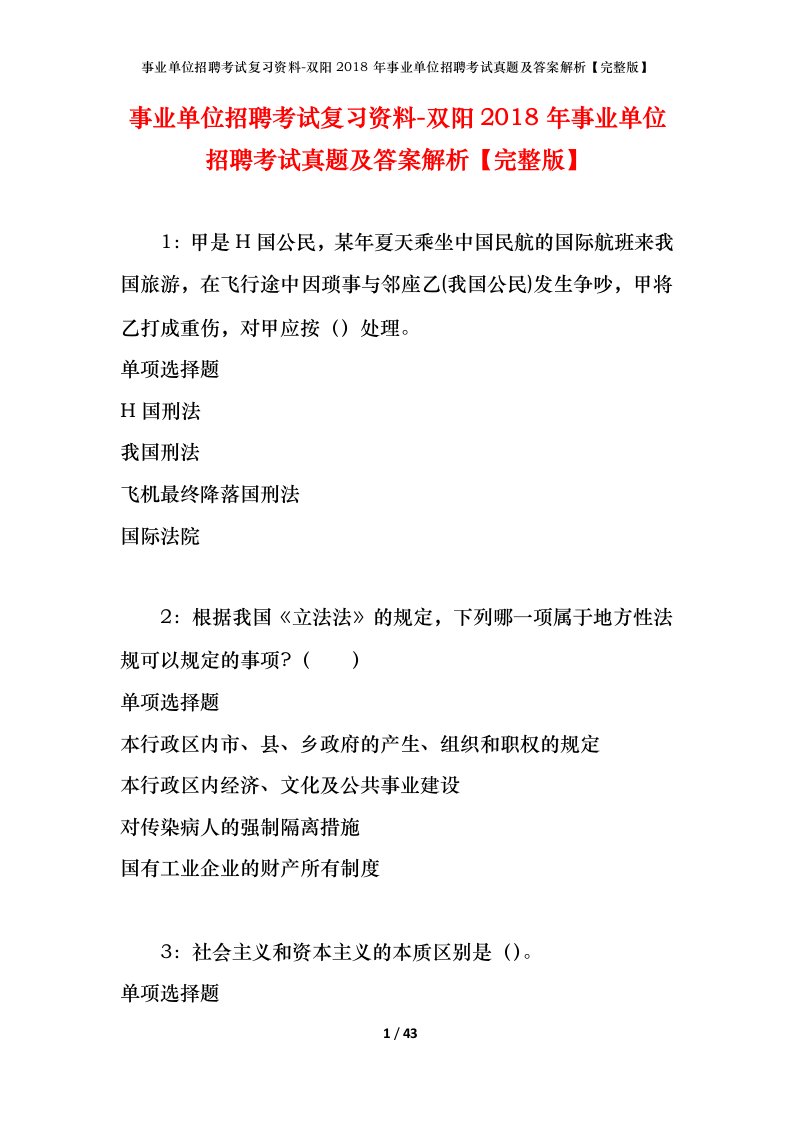 事业单位招聘考试复习资料-双阳 2018 年事业单位招聘考试真题及答案解析【完整版】

事业单位招聘考试复习资料-双阳 2018 年事业单位招聘考试真题及答案解析【完整版】

1：甲是 H 国公民，某年夏天乘坐中国民航的国际航班来我国旅游，在飞行途中因琐事与邻座乙(我国公民)发生争吵，甲将乙打成重伤，对甲应按（）处理。

单项选择题

H 国刑法

我国刑法

飞机最终降落国刑法

国际法院

2：根据我国《立法法》的规定，下列哪一项属于地方性法规可以规定的事项？（　　）

单项选择题

本行政区内市、县、乡政府的产生、组织和职权的规定

本行政区内经济、文化及公共事业建设

对传染病人的强制隔离措施

国有工业企业的财产所有制度

3：社会主义和资本主义的本质区别是（）。

单项选择题

1 / 43